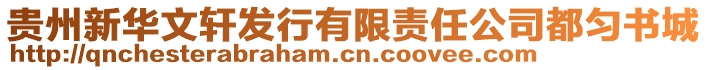 贵州新华文轩发行有限责任公司都匀书城
http://qnchesterabraham.cn.coovee.com